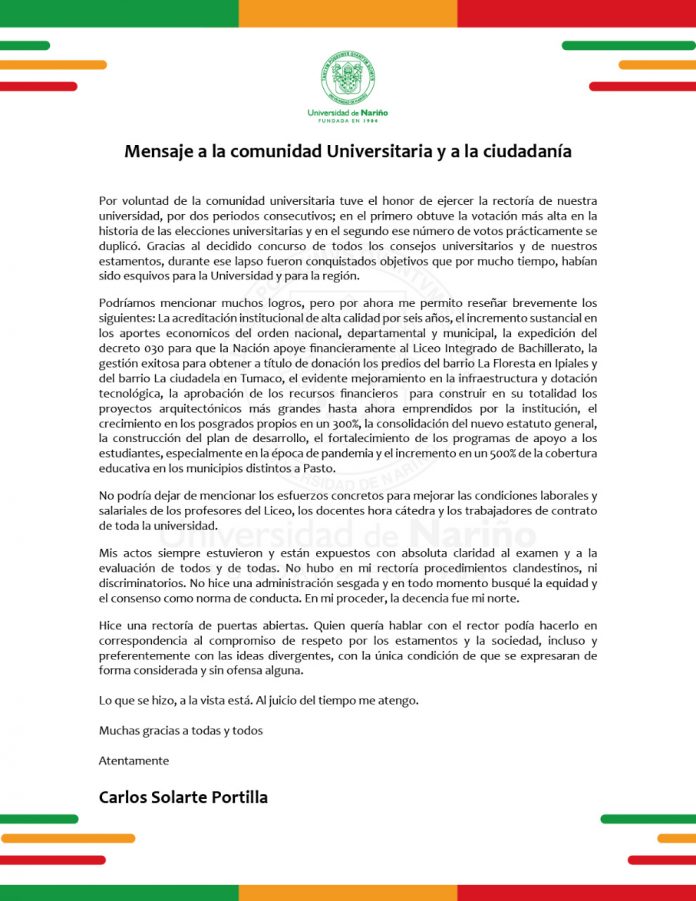 Universidad de Nariño
FUNDADA EN 1904

Mensaje a la comunidad Universitaria y a la ciudadanía

Por voluntad de la comunidad universitaria tuve el honor de ejercer la rectoría de nuestra universidad, por dos periodos consecutivos; en el primero obtuve la votación más alta en la historia de las elecciones universitarias y en el segundo ese número de votos prácticamente se duplicó. Gracias al decidido concurso de todos los consejos universitarios y de nuestros estamentos, durante ese lapso fueron conquistados objetivos que por mucho tiempo, habían sido esquivos para la Universidad y para la región.

Podríamos mencionar muchos logros, pero por ahora me permito reseñar brevemente los siguientes: La acreditación institucional de alta calidad por seis años, el incremento sustancial en los aportes economicos del orden nacional, departamental y municipal, la expedición del decreto 030 para que la Nación apoye financieramente al Liceo Integrado de Bachillerato, la gestión exitosa para obtener a título de donación los predios del barrio La Floresta en Ipiales y del barrio La ciudadela en Tumaco, el evidente mejoramiento en la infraestructura y dotación tecnológica, la aprobación de los recursos financieros para construir en su totalidad los proyectos arquitectónicos más grandes hasta ahora emprendidos por la institución, el crecimiento en los posgrados propios en un 300%, la consolidación del nuevo estatuto general, la construcción del plan de desarrollo, el fortalecimiento de los programas de apoyo a los estudiantes, especialmente en la época de pandemia y el incremento en un 500% de la cobertura educativa en los municipios distintos a Pasto.

No podría dejar de mencionar los esfuerzos concretos para mejorar las condiciones laborales y salariales de los profesores del Liceo, los docentes hora cátedra y los trabajadores de contrato de toda la universidad.

Mis actos siempre estuvieron y están expuestos con absoluta claridad al examen y a la evaluación de todos y de todas. No hubo en mi rectoría procedimientos clandestinos, ni discriminatorios. No hice una administración sesgada y en todo momento busqué la equidad y el consenso como norma de conducta. En mi proceder, la decencia fue mi norte.

Hice una rectoría de puertas abiertas. Quien quería hablar con el rector podía hacerlo en correspondencia al compromiso de respeto por los estamentos y la sociedad, incluso y preferentemente con las ideas divergentes, con la única condición de que se expresaran de forma considerada y sin ofensa alguna.

Lo que se hizo, a la vista está. Al juicio del tiempo me atengo.

Muchas gracias a todas y todos

Atentamente

Carlos Solarte Portilla

Universidad de Nariño